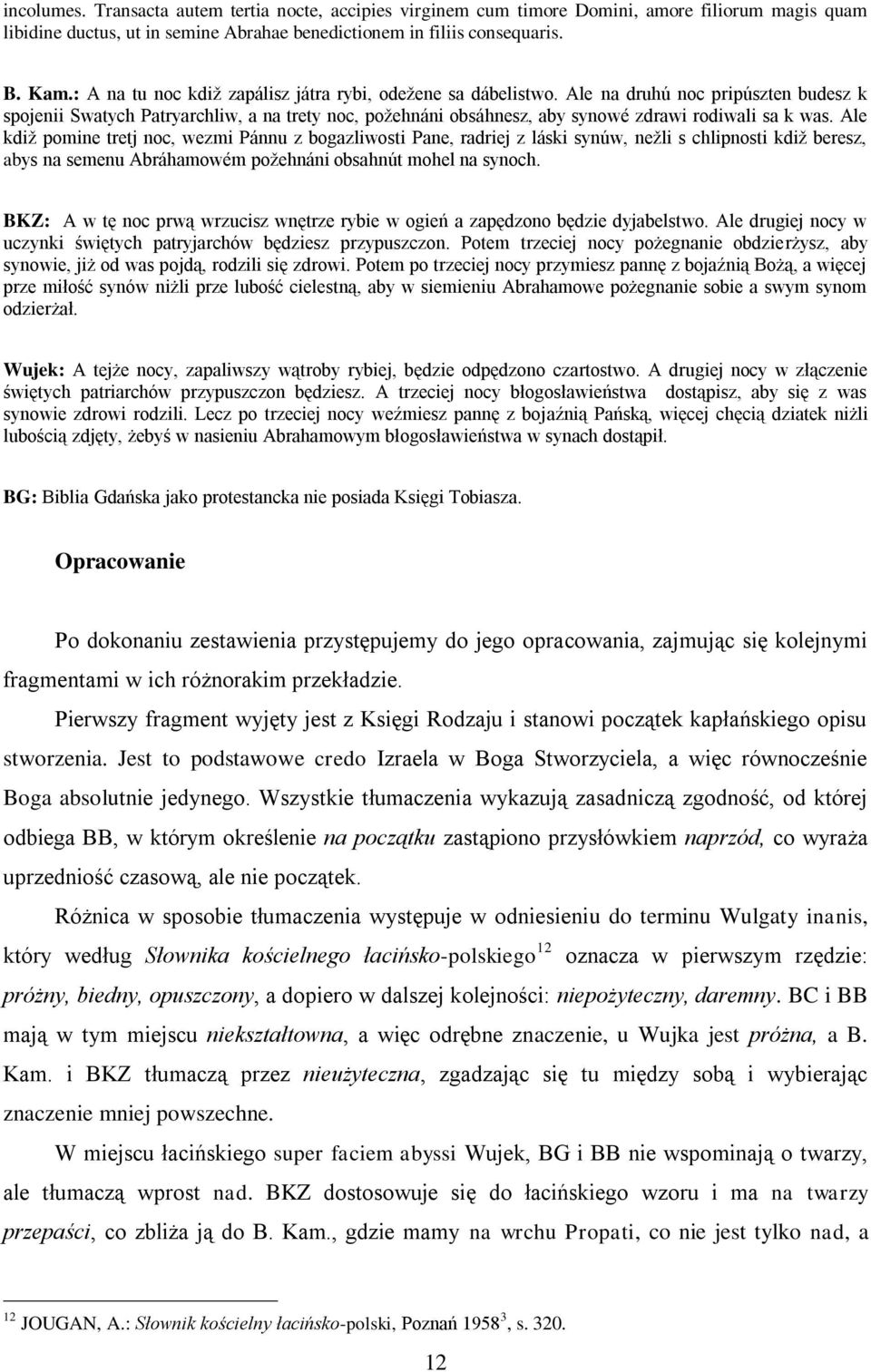 incolumes. Transacta autem tertia nocte, accipies virginem cum timore Domini, amore filiorum magis quam libidine ductus, ut in semine Abrahae benedictionem in filiis consequaris.

B. Kam.: A na tu noc kdiž zapálisz játra rybi, odežene sa dábelistwo. Ale na druhú noc pripúszten budesz k spojenii Swatych Patryarchliw, a na trety noc, požehnáni obsáhnesz, aby synowé zdrawi rodiwali sa k was. Ale kdiž pomine tretj noc, wezmi Pánnu z bogazliwosti Pane, radriej z láski synúw, nežli s chlipnosti kdiž beresz, abys na semenu Abráhamowém požehnáni obsahnút mohel na synoch.

BKZ: A w tę noc prwą wrzucisz wnętrze rybie w ogień a zapędzono będzie dyjabelstwo. Ale drugiej nocy w uczynki świętych patryjarchów będziesz przypuszczon. Potem trzeciej nocy pożegnanie obdzierżysz, aby synowie, jiż od was pojdą, rodzili się zdrowi. Potem po trzeciej nocy przymiesz pannę z bojaźnią Bożą, a więcej prze miłość synów niżli prze lubość cielestną, aby w siemieniu Abrahamowe pożegnanie sobie a swym synom odzierżał.

Wujek: A tejże nocy, zapaliwszy wątroby rybiej, będzie odpędzono czartostwo. A drugiej nocy w złączenie świętych patriarchów przypuszczon będziesz. A trzeciej nocy błogosławieństwa dostąpisz, aby się z was synowie zdrowi rodzili. Lecz po trzeciej nocy weźmiesz pannę z bojaźnią Pańską, więcej chęcią dziatek niżli lubością zdjęty, żebyś w nasieniu Abrahamowym błogosławieństwa w synach dostąpił.

BG: Biblia Gdańska jako protestancka nie posiada Księgi Tobiasza.

Opracowanie

Po dokonaniu zestawienia przystępujemy do jego opracowania, zajmując się kolejnymi fragmentami w ich różnorakim przekładzie.

Pierwszy fragment wyjęty jest z Księgi Rodzaju i stanowi początek kapłańskiego opisu stworzenia. Jest to podstawowe credo Izraela w Boga Stworzyciela, a więc równocześnie Boga absolutnie jedynego. Wszystkie tłumaczenia wykazują zasadniczą zgodność, od której odbiega BB, w którym określenie na początku zastąpiono przysłówkiem naprzód, co wyraża uprzedniość czasową, ale nie początek.

Różnica w sposobie tłumaczenia występuje w odniesieniu do terminu Wulgaty inanis, który według Słownika kościelnego łacińsko-polskiego$^{12}$ oznacza w pierwszym rzędzie: próżny, biedny, opuszczony, a dopiero w dalszej kolejności: niepożyteczny, daremny. BC i BB mają w tym miejscu niekształtowna, a więc odrębne znaczenie, u Wujka jest próżna, a B. Kam. i BKZ tłumaczą przez nieużyteczna, zgadzając się tu między sobą i wybierając znaczenie mniej powszechne.

W miejscu łacińskiego super faciem abyssi Wujek, BG i BB nie wspominają o twarzy, ale tłumaczą wprost nad. BKZ dostosowuje się do łacińskiego wzoru i ma na twarzy przepaści, co zbliża ją do B. Kam., gdzie mamy na wrchu Propati, co nie jest tylko nad, a

$^{12}$ JOUGAN, A.: Słownik kościelny łacińsko-polski, Poznań 1958$^{3}$, s. 320.

12